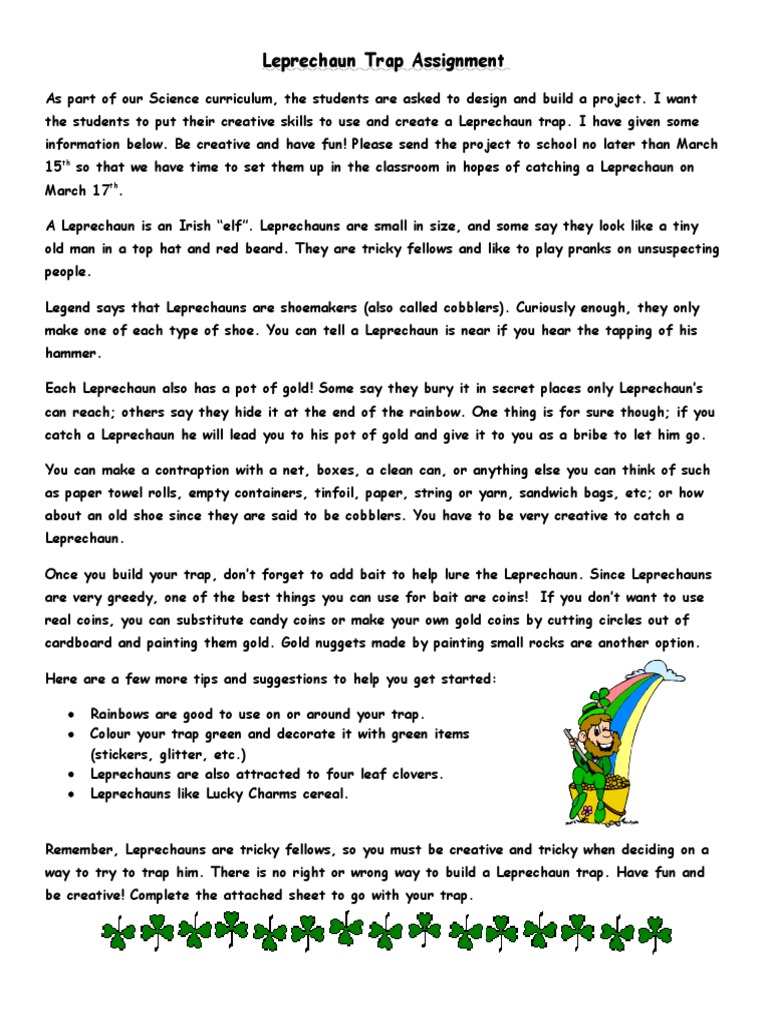 Leprechaun Trap Assignment

As part of our Science curriculum, the students are asked to design and build a project. I want the students to put their creative skills to use and create a Leprechaun trap. I have given some information below. Be creative and have fun! Please send the project to school no later than March 15$^{th}$ so that we have time to set them up in the classroom in hopes of catching a Leprechaun on March 17$^{th}$.

A Leprechaun is an Irish "elf". Leprechauns are small in size, and some say they look like a tiny old man in a top hat and red beard. They are tricky fellows and like to play pranks on unsuspecting people.

Legend says that Leprechauns are shoemakers (also called cobblers). Curiously enough, they only make one of each type of shoe. You can tell a Leprechaun is near if you hear the tapping of his hammer.

Each Leprechaun also has a pot of gold! Some say they bury it in secret places only Leprechaun's can reach; others say they hide it at the end of the rainbow. One thing is for sure though; if you catch a Leprechaun he will lead you to his pot of gold and give it to you as a bribe to let him go.

You can make a contraption with a net, boxes, a clean can, or anything else you can think of such as paper towel rolls, empty containers, tinfoil, paper, string or yarn, sandwich bags, etc; or how about an old shoe since they are said to be cobblers. You have to be very creative to catch a Leprechaun.

Once you build your trap, don't forget to add bait to help lure the Leprechaun. Since Leprechauns are very greedy, one of the best things you can use for bait are coins! If you don't want to use real coins, you can substitute candy coins or make your own gold coins by cutting circles out of cardboard and painting them gold. Gold nuggets made by painting small rocks are another option.

Here are a few more tips and suggestions to help you get started:

• Rainbows are good to use on or around your trap.
• Colour your trap green and decorate it with green items (stickers, glitter, etc.)
• Leprechauns are also attracted to four leaf clovers.
• Leprechauns like Lucky Charms cereal.

Remember, Leprechauns are tricky fellows, so you must be creative and tricky when deciding on a way to try to trap him. There is no right or wrong way to build a Leprechaun trap. Have fun and be creative! Complete the attached sheet to go with your trap.